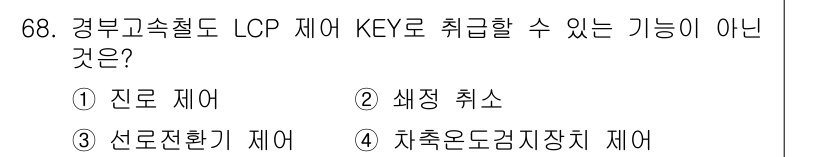 68. 경부고속철도 LCP 제어 KEY로 취급할 수 있는 기능이 아닌 것은?

① 진로 제어
② 쇄정 취소
③ 선로전환기 제어
④ 차축온도검지장치 제어